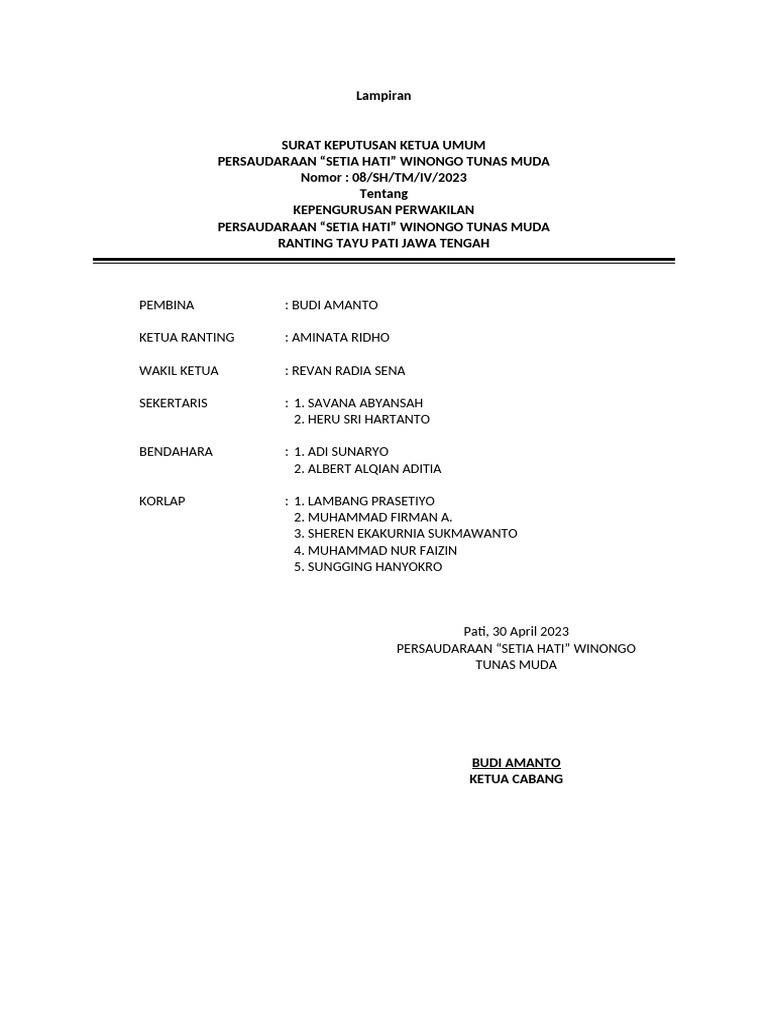 Lampiran

SURAT KEPUTUSAN KETUA UMUM
PERSAUDARAAN “SETIA HATI” WINONGO TUNAS MUDA
Nomor : 08/SH/TM/IV/2023
Tentang
KEPENGURUSAN PERWAKILAN
PERSAUDARAAN “SETIA HATI” WINONGO TUNAS MUDA
RANTING TAYU PATI JAWA TENGAH

PEMBINA : BUDI AMANTO

KETUA RANTING : AMINATA RIDHO

WAKIL KETUA : REVAN RADIA SENA

SEKERTARIS : 1. SAVANA ABYANSAH
2. HERU SRI HARTANTO

BENDAHARA : 1. ADI SUNARYO
2. ALBERT ALQIAN ADITIA

KORLAP : 1. LAMBANG PRASETIYO
2. MUHAMMAD FIRMAN A.
3. SHEREN EKAKURNIA SUKMAWANTO
4. MUHAMMAD NUR FAIZIN
5. SUNGGING HANYOKRO

Pati, 30 April 2023
PERSAUDARAAN “SETIA HATI” WINONGO
TUNAS MUDA

BUDI AMANTO
KETUA CABANG